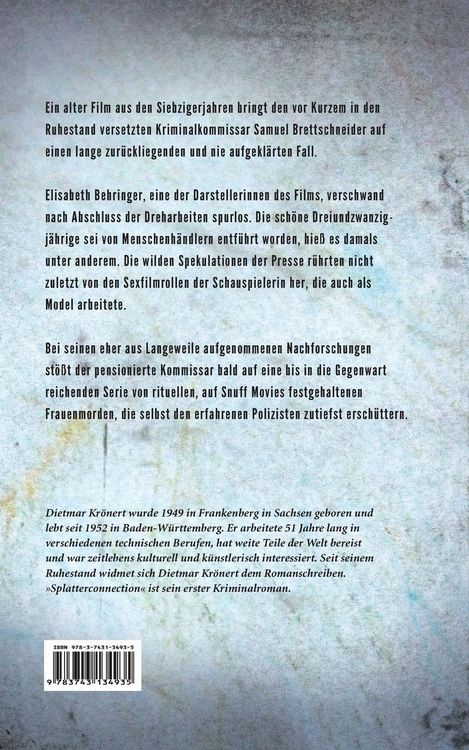 Ein alter Film aus den Siebzigerjahren bringt den vor Kurzem in den Ruhestand versetzten Kriminalkommissar Samuel Brettschneider auf einen lange zurückliegenden und nie aufgeklärten Fall.

Elisabeth Behringer, eine der Darstellerinnen des Films, verschwand nach Abschluss der Dreharbeiten spurlos. Die schöne Dreiundzwanzigjährige sei von Menschenhändlern entführt worden, hieß es damals unter anderem. Die wilden Spekulationen der Presse rührten nicht zuletzt von den Sexfilmrollen der Schauspielerin her, die auch als Model arbeitete.

Bei seinen eher aus Langeweile aufgenommenen Nachforschungen stößt der pensionierte Kommissar bald auf eine bis in die Gegenwart reichenden Serie von rituellen, auf Snuff Movies festgehaltenen Frauenmorden, die selbst den erfahrenen Polizisten zutiefst erschüttern.

Dietmar Krönert wurde 1949 in Frankenberg in Sachsen geboren und lebt seit 1952 in Baden-Württemberg. Er arbeitete 51 Jahre lang in verschiedenen technischen Berufen, hat weite Teile der Welt bereist und war zeitlebens kulturell und künstlerisch interessiert. Seit seinem Ruhestand widmet sich Dietmar Krönert dem Romanschreiben. »Splatterconnection« ist sein erster Kriminalroman.

ISBN 978-3-7431-3493-5

9 783743 134935